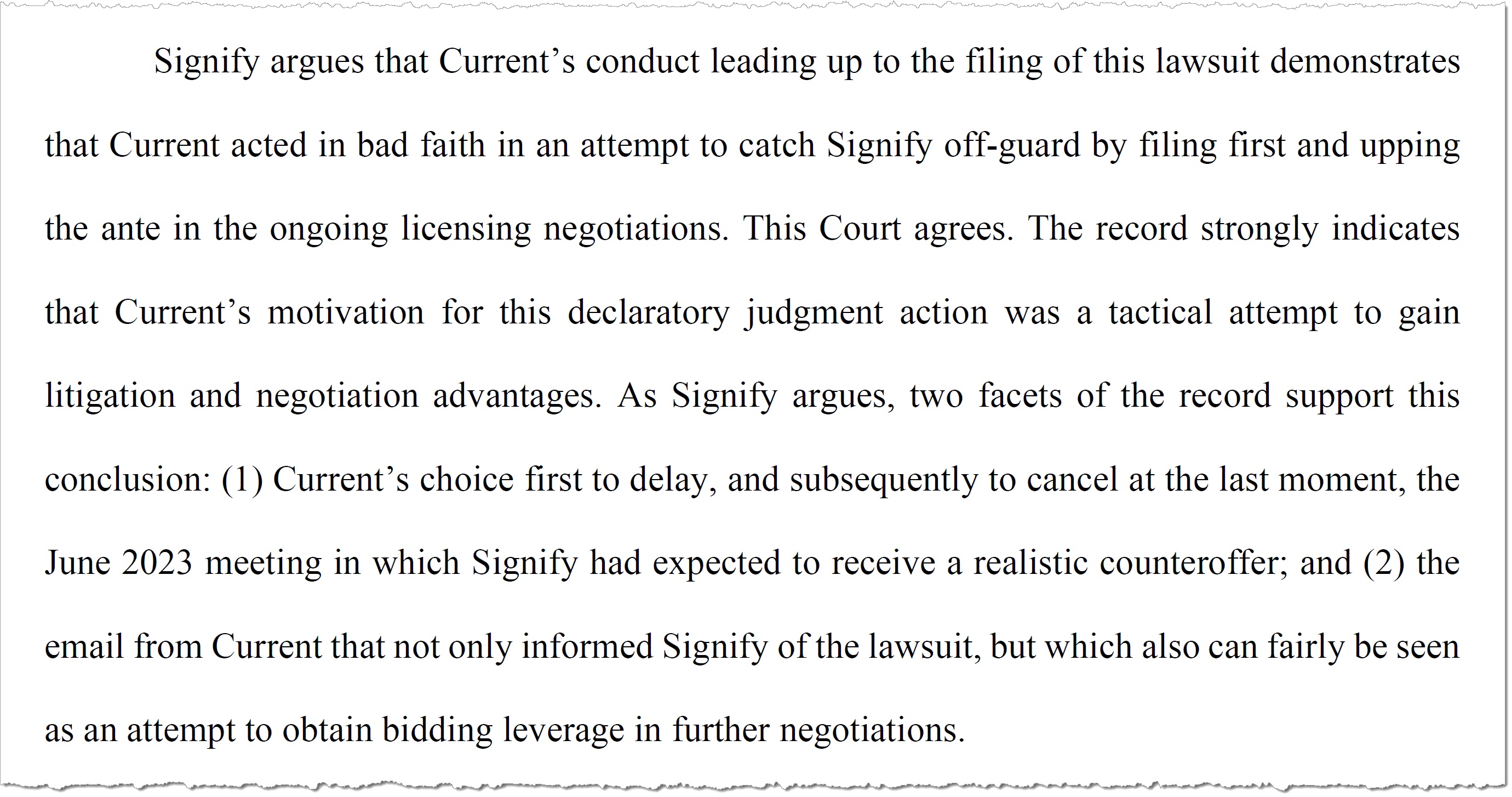 Signify argues that Current's conduct leading up to the filing of this lawsuit demonstrates that Current acted in bad faith in an attempt to catch Signify off-guard by filing first and upping the ante in the ongoing licensing negotiations. This Court agrees. The record strongly indicates that Current's motivation for this declaratory judgment action was a tactical attempt to gain litigation and negotiation advantages. As Signify argues, two facets of the record support this conclusion: (1) Current's choice first to delay, and subsequently to cancel at the last moment, the June 2023 meeting in which Signify had expected to receive a realistic counteroffer; and (2) the email from Current that not only informed Signify of the lawsuit, but which also can fairly be seen as an attempt to obtain bidding leverage in further negotiations.